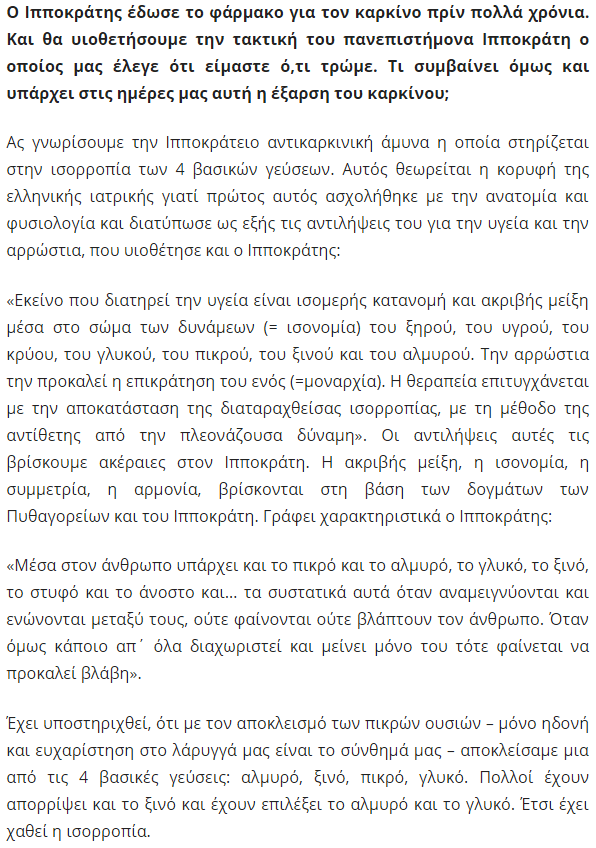 Ο Ιπποκράτης έδωσε το φάρμακο για τον καρκίνο πρίν πολλά χρόνια. Και θα υιοθετήσουμε την τακτική του πανεπιστήμονα Ιπποκράτη ο οποίος μας έλεγε ότι είμαστε ό,τι τρώμε. Τι συμβαίνει όμως και υπάρχει στις ημέρες μας αυτή η έξαρση του καρκίνου;

Ας γνωρίσουμε την Ιπποκράτειο αντικαρκινική άμυνα η οποία στηρίζεται στην ισορροπία των 4 βασικών γεύσεων. Αυτός θεωρείται η κορυφή της ελληνικής ιατρικής γιατί πρώτος αυτός ασχολήθηκε με την ανατομία και φυσιολογία και διατύπωσε ως εξής τις αντιλήψεις του για την υγεία και την αρρώστια, που υιοθέτησε και ο Ιπποκράτης:

«Εκείνο που διατηρεί την υγεία είναι ισομερής κατανομή και ακριβής μείξη μέσα στο σώμα των δυνάμεων (= ισονομία) του ξηρού, του υγρού, του κρύου, του γλυκού, του πικρού, του ξινού και του αλμυρού. Την αρρώστια την προκαλεί η επικράτηση του ενός (=μοναρχία). Η θεραπεία επιτυγχάνεται με την αποκατάσταση της διαταραχθείσας ισορροπίας, με τη μέθοδο της αντίθετης από την πλεονάζουσα δύναμη». Οι αντιλήψεις αυτές τις βρίσκουμε ακέραιες στον Ιπποκράτη. Η ακριβής μείξη, η ισονομία, η συμμετρία, η αρμονία, βρίσκονται στη βάση των δογμάτων των Πυθαγορείων και του Ιπποκράτη. Γράφει χαρακτηριστικά ο Ιπποκράτης:

«Μέσα στον άνθρωπο υπάρχει και το πικρό και το αλμυρό, το γλυκό, το ξινό, το στυφό και το άνοστο και… τα συστατικά αυτά όταν αναμειγνύονται και ενώνονται μεταξύ τους, ούτε φαίνονται ούτε βλάπτουν τον άνθρωπο. Όταν όμως κάποιο απ΄ όλα διαχωριστεί και μείνει μόνο του τότε φαίνεται να προκαλεί βλάβη».

Έχει υποστηριχθεί, ότι με τον αποκλεισμό των πικρών ουσιών – μόνο ηδονή και ευχαρίστηση στο λάρυγγά μας είναι το σύνθημά μας – αποκλείσαμε μια από τις 4 βασικές γεύσεις: αλμυρό, ξινό, πικρό, γλυκό. Πολλοί έχουν απορρίψει και το ξινό και έχουν επιλέξει το αλμυρό και το γλυκό. Έτσι έχει χαθεί η ισορροπία.